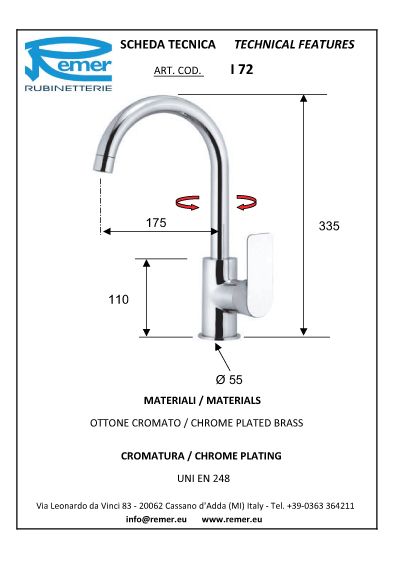 Remer
RUBINETTERIE

SCHEDA TECNICA TECHNICAL FEATURES

ART. COD. I 72

175

335

110

Ø 55

MATERIALI / MATERIALS

OTTONE CROMATO / CHROME PLATED BRASS

CROMATURA / CHROME PLATING

UNI EN 248

Via Leonardo da Vinci 83 - 20062 Cassano d'Adda (MI) Italy - Tel. +39-0363 364211

info@remer.eu www.remer.eu